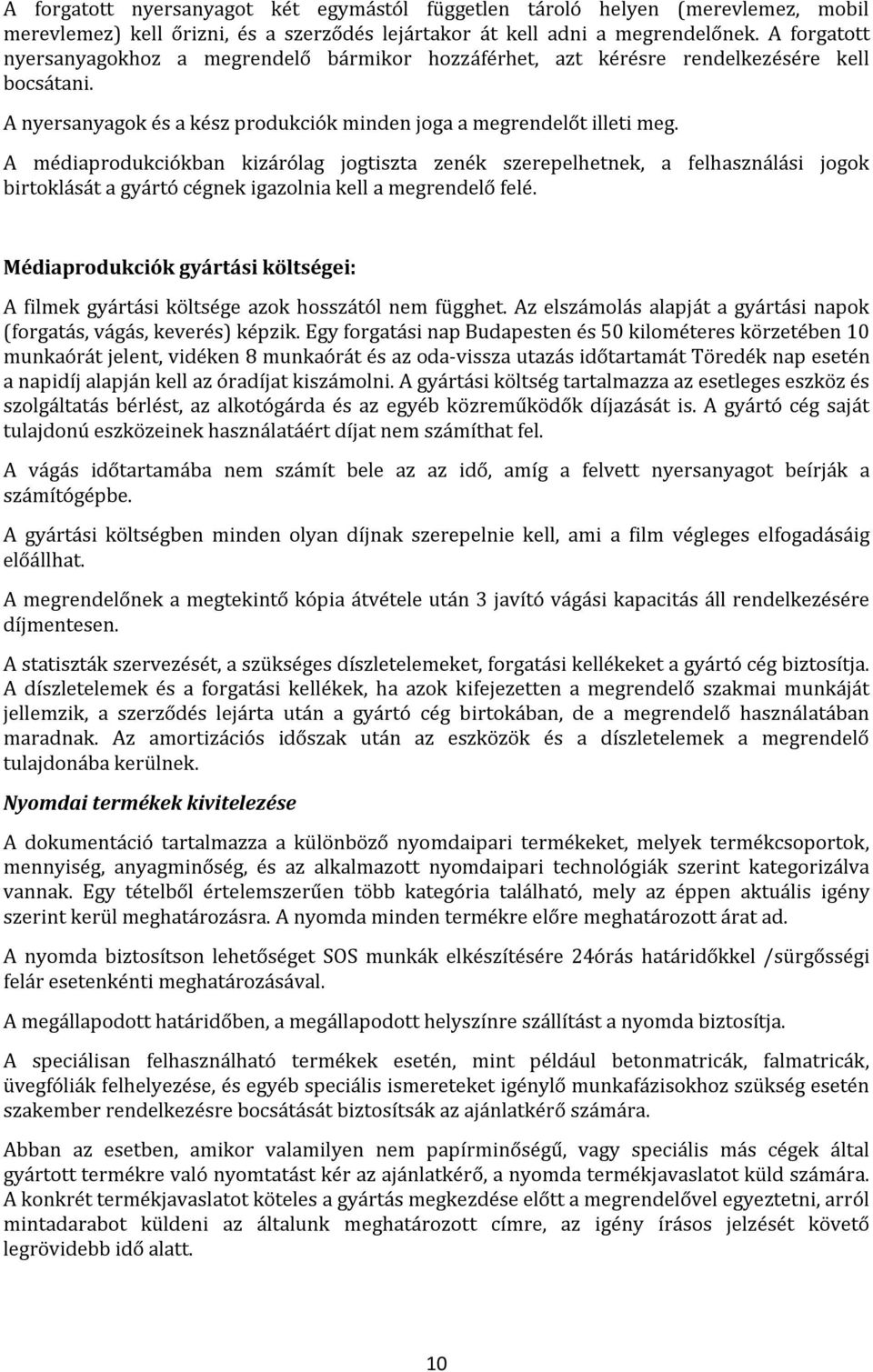 A forgatott nyersanyagot két egymástól független tároló helyen (merevlemez, mobil merevlemez) kell őrizni, és a szerződés lejártakor át kell adni a megrendelőnek. A forgatott nyersanyagokhoz a megrendelő bármikor hozzáférhet, azt kérésre rendelkezésére kell bocsátani.

A nyersanyagok és a kész produkciók minden joga a megrendelőt illeti meg.

A médiaprodukciókban kizárólag jogtiszta zenék szerepelhetnek, a felhasználási jogok birtoklását a gyártó cégnek igazolnia kell a megrendelő felé.

Médiaprodukciók gyártási költségei:

A filmek gyártási költsége azok hosszától nem függhet. Az elszámolás alapját a gyártási napok (forgatás, vágás, keverés) képzik. Egy forgatási nap Budapesten és 50 kilométeres körzetében 10 munkaórát jelent, vidéken 8 munkaórát és az oda-vissza utazás időtartamát Töredék nap esetén a napidíj alapján kell az óradíjat kiszámolni. A gyártási költség tartalmazza az esetleges eszköz és szolgáltatás bérlést, az alkotógárda és az egyéb közreműködők díjazását is. A gyártó cég saját tulajdonú eszközeinek használatáért díjat nem számíthat fel.

A vágás időtartamába nem számít bele az az idő, amíg a felvett nyersanyagot beírják a számítógépbe.

A gyártási költségben minden olyan díjnak szerepelnie kell, ami a film végleges elfogadásáig előállhat.

A megrendelőnek a megtekintő kópia átvétele után 3 javító vágási kapacitás áll rendelkezésére díjmentesen.

A statiszták szervezését, a szükséges díszletelemeket, forgatási kellékeket a gyártó cég biztosítja. A díszletelemek és a forgatási kellékek, ha azok kifejezetten a megrendelő szakmai munkáját jellemzik, a szerződés lejárta után a gyártó cég birtokában, de a megrendelő használatában maradnak. Az amortizációs időszak után az eszközök és a díszletelemek a megrendelő tulajdonába kerülnek.

Nyomdai termékek kivitelezése

A dokumentáció tartalmazza a különböző nyomdaipari termékeket, melyek termékcsoportok, mennyiség, anyagminőség, és az alkalmazott nyomdaipari technológiák szerint kategorizálva vannak. Egy tételből értelemszerűen több kategória található, mely az éppen aktuális igény szerint kerül meghatározásra. A nyomda minden termékre előre meghatározott árat ad.

A nyomda biztosítson lehetőséget SOS munkák elkészítésére 24órás határidőkkel /sürgősségi felár esetenkénti meghatározásával.

A megállapodott határidőben, a megállapodott helyszínre szállítást a nyomda biztosítja.

A speciálisan felhasználható termékek esetén, mint például betonmatricák, falmatricák, üvegfóliák felhelyezése, és egyéb speciális ismereteket igénylő munkafázisokhoz szükség esetén szakember rendelkezésre bocsátását biztosítsák az ajánlatkérő számára.

Abban az esetben, amikor valamilyen nem papírminőségű, vagy speciális más cégek által gyártott termékre való nyomtatást kér az ajánlatkérő, a nyomda termékjavaslatot küld számára. A konkrét termékjavaslatot köteles a gyártás megkezdése előtt a megrendelővel egyeztetni, arról mintadarabot küldeni az általunk meghatározott címre, az igény írásos jelzését követő legrövidebb idő alatt.

10